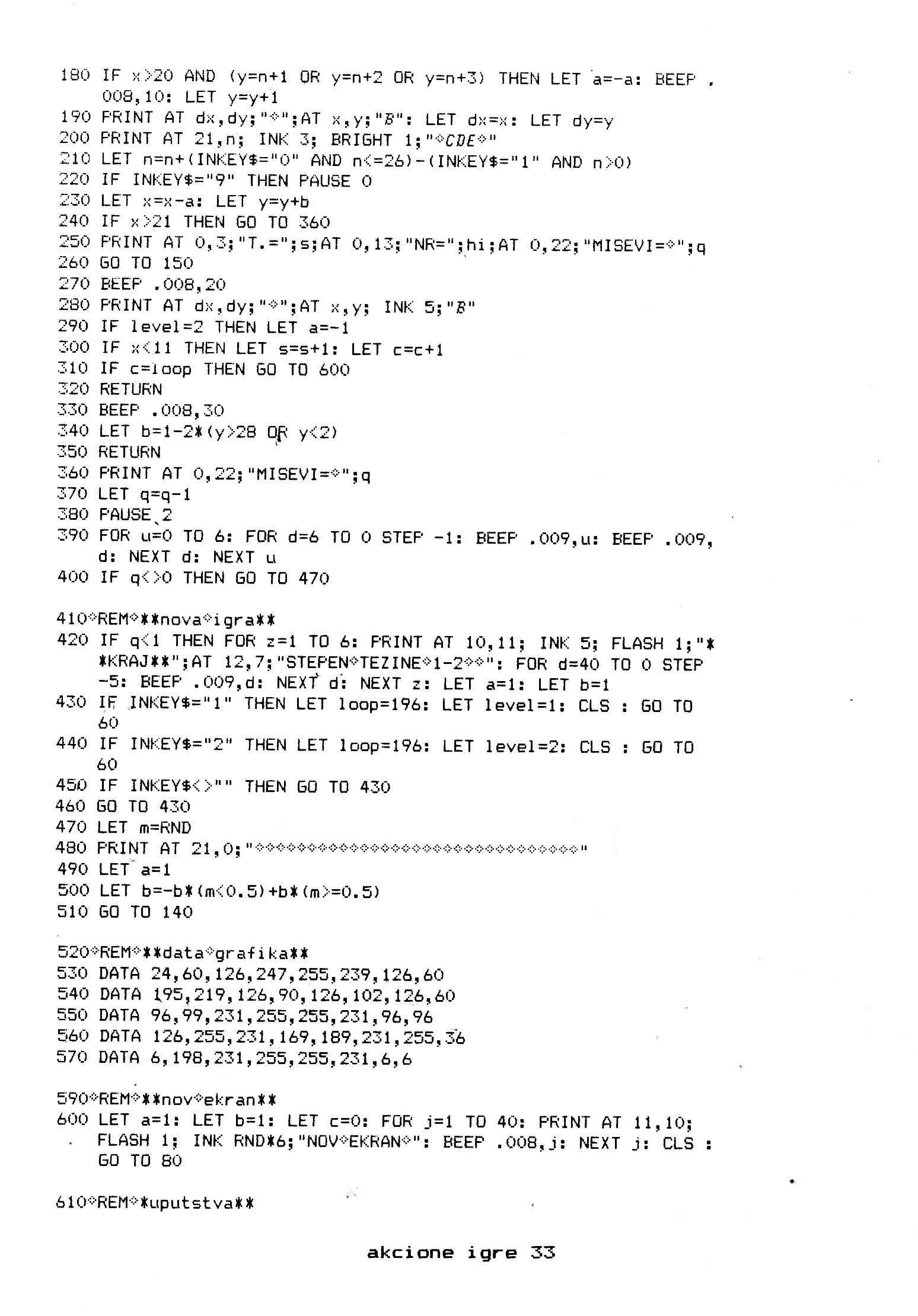 180 IF x>20 AND (y=n+1 OR y=n+2 OR y=n+3) THEN LET a=-a: BEEP .008,10: LET y=y+1
190 PRINT AT dx,dy;"◇";AT x,y;"B": LET dx=x: LET dy=y
200 PRINT AT 21,n; INK 3; BRIGHT 1;"◇CDE◇"
210 LET n=n+(INKEY$="0" AND n<=26)-(INKEY$="1" AND n>0)
220 IF INKEY$="9" THEN PAUSE 0
230 LET x=x-a: LET y=y+b
240 IF x>21 THEN GO TO 360
250 PRINT AT 0,3;"T.=";s;AT 0,13;"NR=";hi;AT 0,22;"MISEVI=◇";q
260 GO TO 150
270 BEEP .008,20
280 PRINT AT dx,dy;"◇";AT x,y; INK 5;"B"
290 IF level=2 THEN LET a=-1
300 IF x<11 THEN LET s=s+1: LET c=c+1
310 IF c=loop THEN GO TO 600
320 RETURN
330 BEEP .008,30
340 LET b=1-2*(y>28 OR y<2)
350 RETURN
360 PRINT AT 0,22;"MISEVI=◇";q
370 LET q=q-1
380 PAUSE 2
390 FOR u=0 TO 6: FOR d=6 TO 0 STEP -1: BEEP .009,u: BEEP .009,d: NEXT d: NEXT u
400 IF q<>0 THEN GO TO 470

410◇REM◇**nova◇igra**
420 IF q<1 THEN FOR z=1 TO 6: PRINT AT 10,11; INK 5; FLASH 1;"**KRAJ**";AT 12,7;"STEPEN◇TEZINE◇1-2◇◇": FOR d=40 TO 0 STEP -5: BEEP .009,d: NEXT d: NEXT z: LET a=1: LET b=1
430 IF INKEY$="1" THEN LET loop=196: LET level=1: CLS : GO TO 60
440 IF INKEY$="2" THEN LET loop=196: LET level=2: CLS : GO TO 60
450 IF INKEY$<>"" THEN GO TO 430
460 GO TO 430
470 LET m=RND
480 PRINT AT 21,0;"◇◇◇◇◇◇◇◇◇◇◇◇◇◇◇◇◇◇◇◇◇◇◇◇◇◇◇◇◇◇◇◇"
490 LET a=1
500 LET b=-b*(m<0.5)+b*(m>=0.5)
510 GO TO 140

520◇REM◇**data◇grafika**
530 DATA 24,60,126,247,255,239,126,60
540 DATA 195,219,126,90,126,102,126,60
550 DATA 96,99,231,255,255,231,96,96
560 DATA 126,255,231,169,189,231,255,36
570 DATA 6,198,231,255,255,231,6,6

590◇REM◇**nov◇ekran**
600 LET a=1: LET b=1: LET c=0: FOR j=1 TO 40: PRINT AT 11,10; FLASH 1; INK RND*6;"NOV◇EKRAN◇": BEEP .008,j: NEXT j: CLS : GO TO 80

610◇REM◇*uputstva**

akcione igre 33